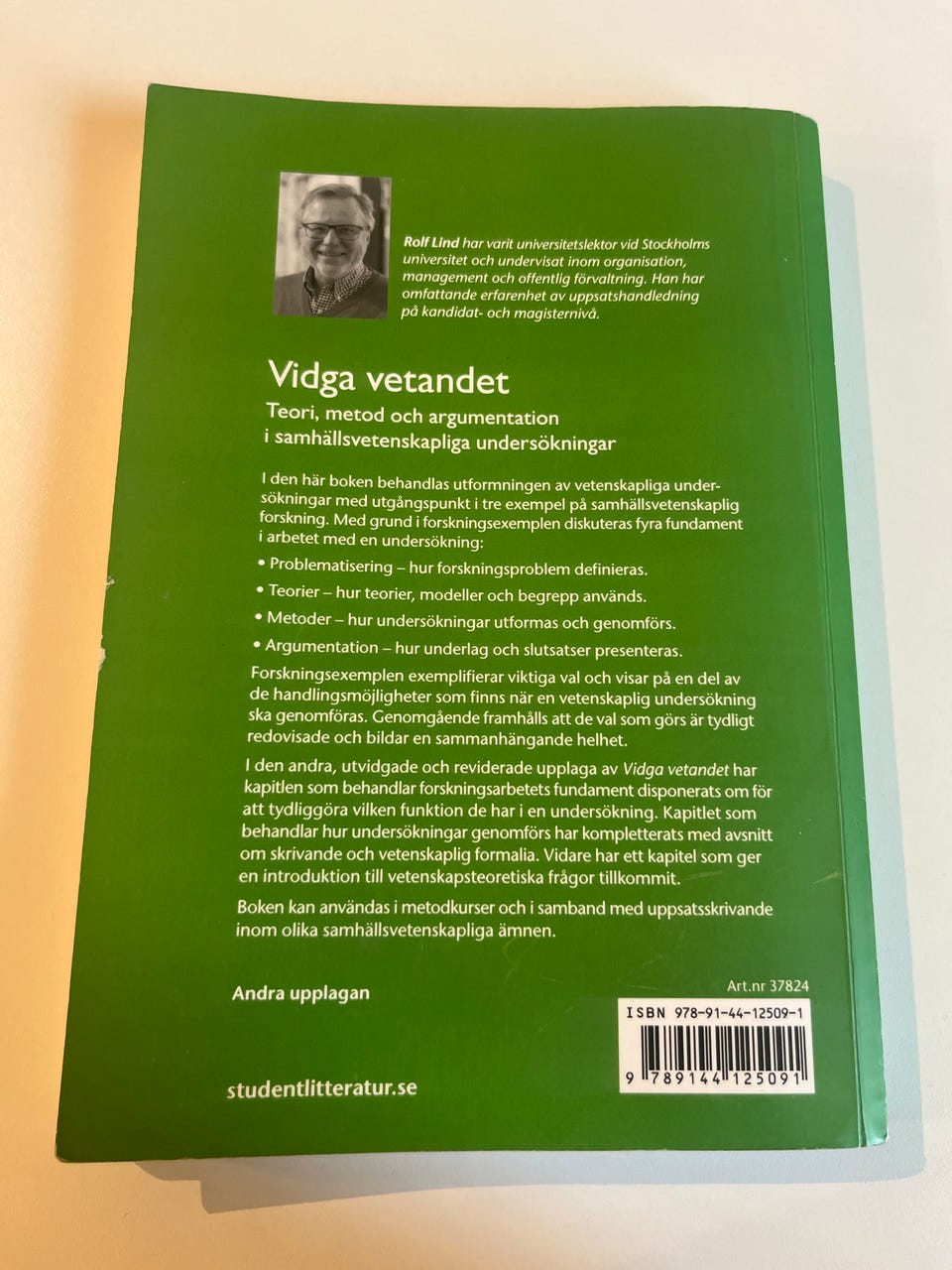 Rolf Lind har varit universitetslektor vid Stockholms universitet och undervisat inom organisation, management och offentlig förvaltning. Han har omfattande erfarenhet av uppsatshandledning på kandidat- och magisternivå.

Vidga vetandet

Teori, metod och argumentation i samhällsvetenskapliga undersökningar

I den här boken behandlas utformningen av vetenskapliga undersökningar med utgångspunkt i tre exempel på samhällsvetenskaplig forskning. Med grund i forskningsexemplen diskuteras fyra fundament i arbetet med en undersökning:

• Problematisering – hur forskningsproblem definieras.

• Teorier – hur teorier, modeller och begrepp används.

• Metoder – hur undersökningar utformas och genomförs.

• Argumentation – hur underlag och slutsatser presenteras.

Forskningsexemplen exemplifierar viktiga val och visar på en del av de handlingsmöjligheter som finns när en vetenskaplig undersökning ska genomföras. Genomgående framhålls att de val som görs är tydligt redovisade och bildar en sammanhängande helhet.

I den andra, utvidgade och reviderade upplaga av Vidga vetandet har kapitlen som behandlar forskningsarbetets fundament disponerats om för att tydliggöra vilken funktion de har i en undersökning. Kapitlet som behandlar hur undersökningar genomförs har kompletterats med avsnitt om skrivande och vetenskaplig formalia. Vidare har ett kapitel som ger en introduktion till vetenskapsteoretiska frågor tillkommit.

Boken kan användas i metodkurser och i samband med uppsatsskrivande inom olika samhällsvetenskapliga ämnen.

Andra upplagan

Art.nr 37824

ISBN 978-91-44-12509-1

9 789144 125091

studentlitteratur.se